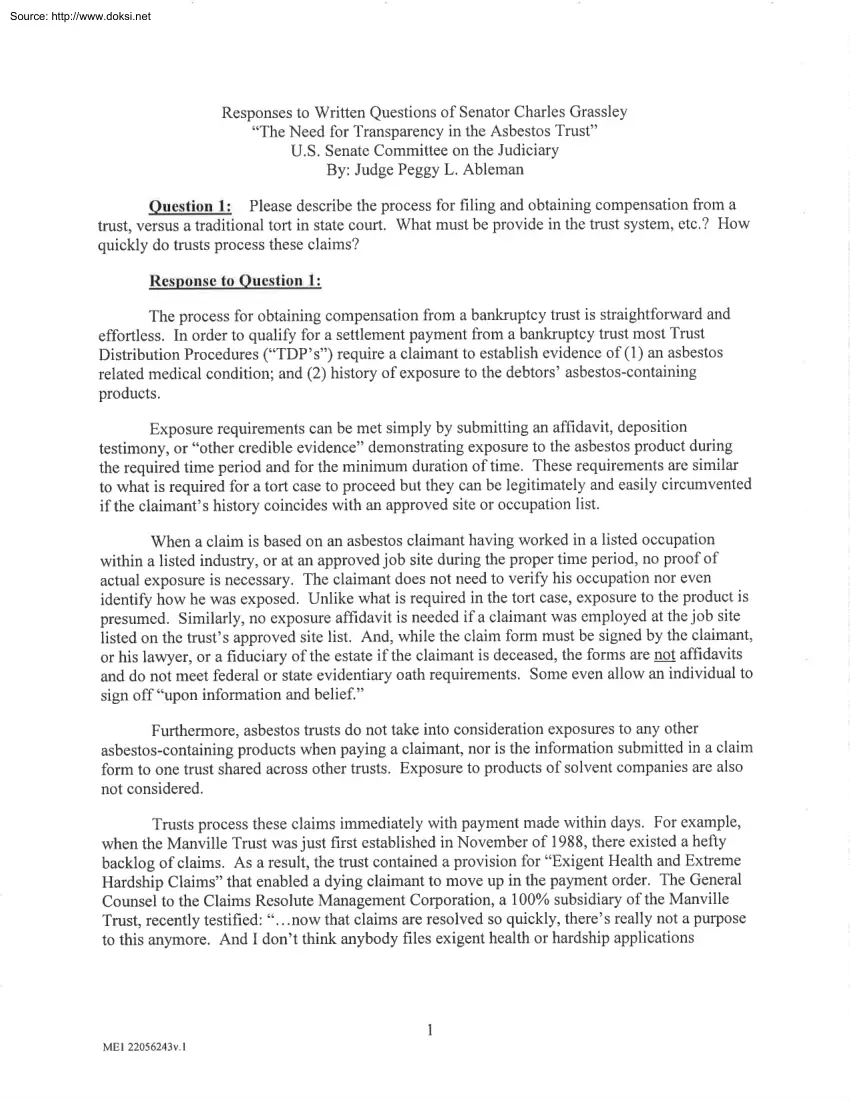 Source: http://www.doksi.net

Responses to Written Questions of Senator Charles Grassley
"The Need for Transparency in the Asbestos Trust"
U.S. Senate Committee on the Judiciary
By: Judge Peggy L. Ableman

Question 1: Please describe the process for filing and obtaining compensation from a trust, versus a traditional tort in state court. What must be provide in the trust system, etc.? How quickly do trusts process these claims?

Response to Question 1:

The process for obtaining compensation from a bankruptcy trust is straightforward and effortless. In order to qualify for a settlement payment from a bankruptcy trust most Trust Distribution Procedures ("TDP's") require a claimant to establish evidence of (1) an asbestos related medical condition; and (2) history of exposure to the debtors' asbestos-containing products.

Exposure requirements can be met simply by submitting an affidavit, deposition testimony, or "other credible evidence" demonstrating exposure to the asbestos product during the required time period and for the minimum duration of time. These requirements are similar to what is required for a tort case to proceed but they can be legitimately and easily circumvented if the claimant's history coincides with an approved site or occupation list.

When a claim is based on an asbestos claimant having worked in a listed occupation within a listed industry, or at an approved job site during the proper time period, no proof of actual exposure is necessary. The claimant does not need to verify his occupation nor even identify how he was exposed. Unlike what is required in the tort case, exposure to the product is presumed. Similarly, no exposure affidavit is needed if a claimant was employed at the job site listed on the trust's approved site list. And, while the claim form must be signed by the claimant, or his lawyer, or a fiduciary of the estate if the claimant is deceased, the forms are not affidavits and do not meet federal or state evidentiary oath requirements. Some even allow an individual to sign off "upon information and belief."

Furthermore, asbestos trusts do not take into consideration exposures to any other asbestos-containing products when paying a claimant, nor is the information submitted in a claim form to one trust shared across other trusts. Exposure to products of solvent companies are also not considered.

Trusts process these claims immediately with payment made within days. For example, when the Manville Trust was just first established in November of 1988, there existed a hefty backlog of claims. As a result, the trust contained a provision for "Exigent Health and Extreme Hardship Claims" that enabled a dying claimant to move up in the payment order. The General Counsel to the Claims Resolute Management Corporation, a 100% subsidiary of the Manville Trust, recently testified: "...now that claims are resolved so quickly, there's really not a purpose to this anymore. And I don't think anybody files exigent health or hardship applications

1

ME1 22056243v.1